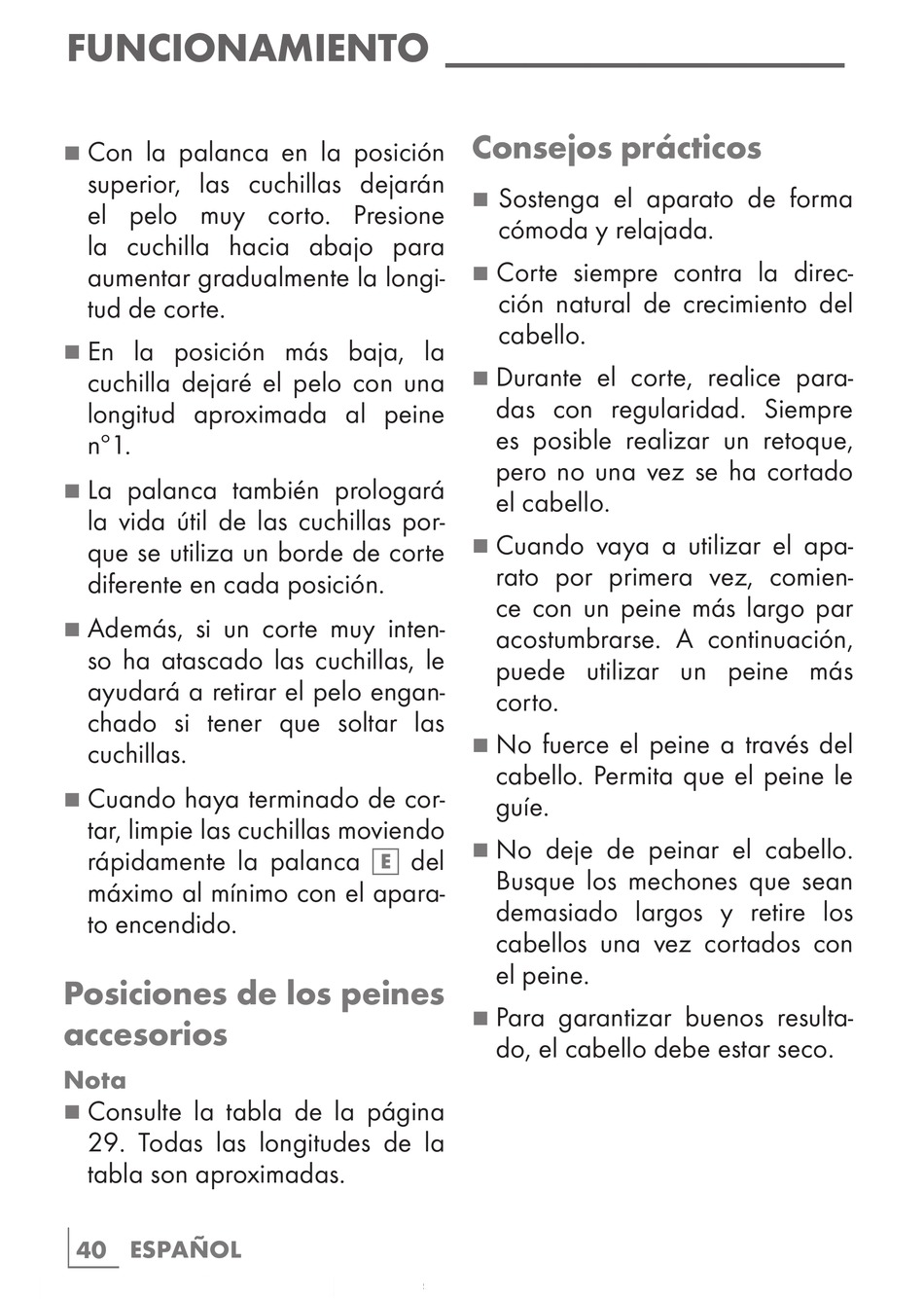 FUNCIONAMIENTO

■ Con la palanca en la posición superior, las cuchillas dejarán el pelo muy corto. Presione la cuchilla hacia abajo para aumentar gradualmente la longitud de corte.

■ En la posición más baja, la cuchilla dejaré el pelo con una longitud aproximada al peine n°1.

■ La palanca también prologará la vida útil de las cuchillas porque se utiliza un borde de corte diferente en cada posición.

■ Además, si un corte muy intenso ha atascado las cuchillas, le ayudará a retirar el pelo enganchado si tener que soltar las cuchillas.

■ Cuando haya terminado de cortar, limpie las cuchillas moviendo rápidamente la palanca E del máximo al mínimo con el aparato encendido.

Posiciones de los peines accesorios

Nota

■ Consulte la tabla de la página 29. Todas las longitudes de la tabla son aproximadas.

Consejos prácticos

■ Sostenga el aparato de forma cómoda y relajada.

■ Corte siempre contra la dirección natural de crecimiento del cabello.

■ Durante el corte, realice paradas con regularidad. Siempre es posible realizar un retoque, pero no una vez se ha cortado el cabello.

■ Cuando vaya a utilizar el aparato por primera vez, comience con un peine más largo par acostumbrarse. A continuación, puede utilizar un peine más corto.

■ No fuerce el peine a través del cabello. Permita que el peine le guíe.

■ No deje de peinar el cabello. Busque los mechones que sean demasiado largos y retire los cabellos una vez cortados con el peine.

■ Para garantizar buenos resultado, el cabello debe estar seco.

40 ESPAÑOL